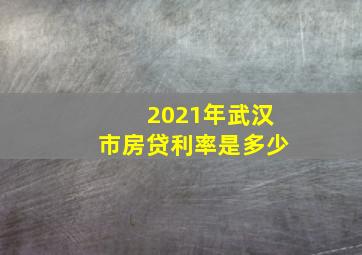 2021年武汉市房贷利率是多少